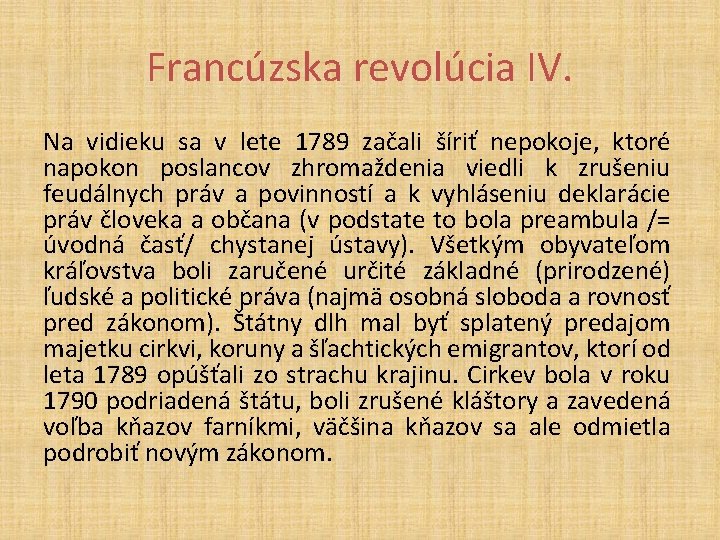 Francúzska revolúcia IV.

Na vidieku sa v lete 1789 začali šíriť nepokoje, ktoré napokon poslancov zhromaždenia viedli k zrušeniu feudálnych práv a povinností a k vyhláseniu deklarácie práv človeka a občana (v podstate to bola preambula /= úvodná časť/ chystanej ústavy). Všetkým obyvateľom kráľovstva boli zaručené určité základné (prirodzené) ľudské a politické práva (najmä osobná sloboda a rovnosť pred zákonom). Štátny dlh mal byť splatený predajom majetku cirkvi, koruny a šľachtických emigrantov, ktorí od leta 1789 opúšťali zo strachu krajinu. Cirkev bola v roku 1790 podriadená štátu, boli zrušené kláštory a zavedená voľba kňazov farníkmi, väčšina kňazov sa ale odmietla podrobiť novým zákonom.